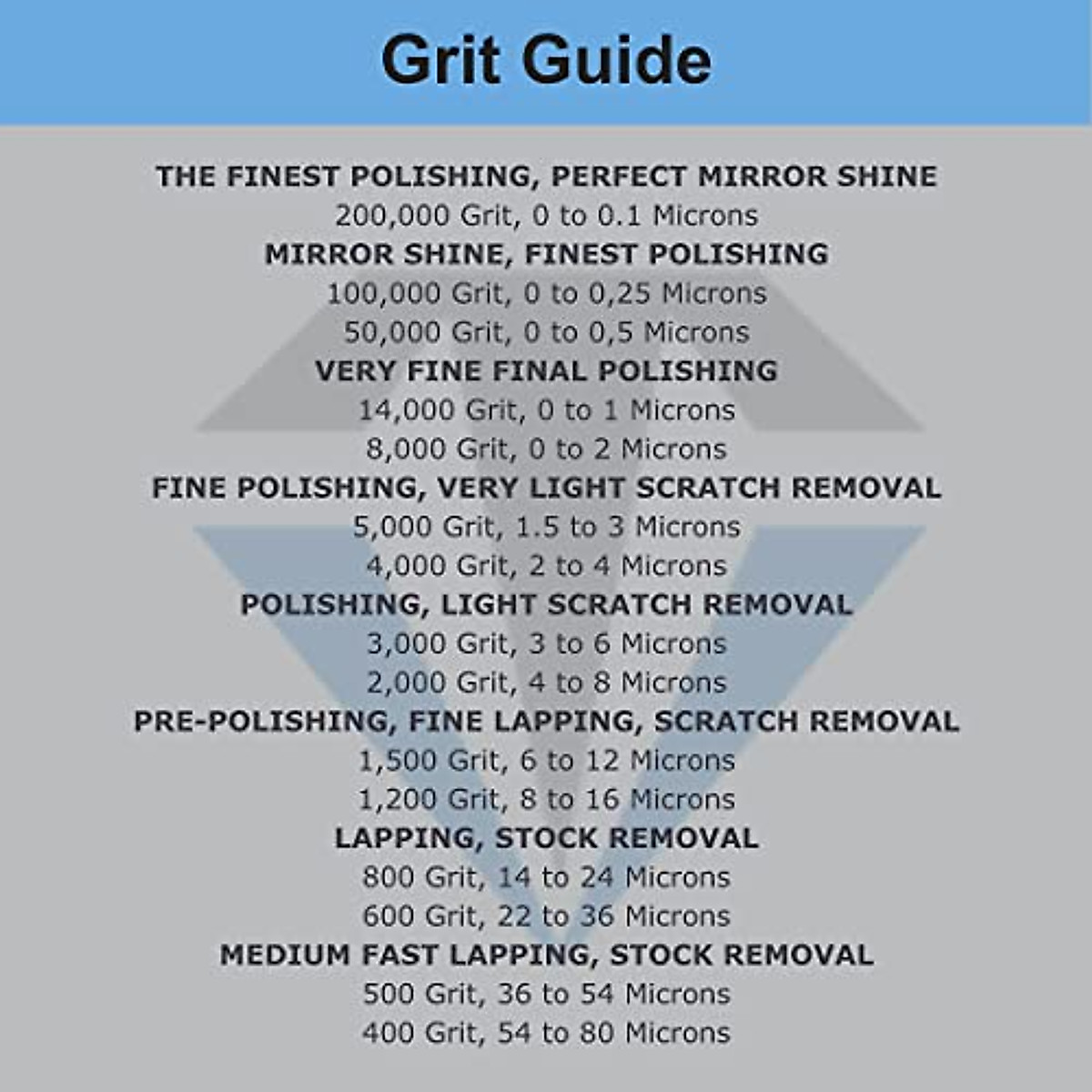 Grit Guide

THE FINEST POLISHING, PERFECT MIRROR SHINE
200,000 Grit, 0 to 0.1 Microns
MIRROR SHINE, FINEST POLISHING
100,000 Grit, 0 to 0,25 Microns
50,000 Grit, 0 to 0,5 Microns
VERY FINE FINAL POLISHING
14,000 Grit, 0 to 1 Microns
8,000 Grit, 0 to 2 Microns
FINE POLISHING, VERY LIGHT SCRATCH REMOVAL
5,000 Grit, 1.5 to 3 Microns
4,000 Grit, 2 to 4 Microns
POLISHING, LIGHT SCRATCH REMOVAL
3,000 Grit, 3 to 6 Microns
2,000 Grit, 4 to 8 Microns
PRE-POLISHING, FINE LAPPING, SCRATCH REMOVAL
1,500 Grit, 6 to 12 Microns
1,200 Grit, 8 to 16 Microns
LAPPING, STOCK REMOVAL
800 Grit, 14 to 24 Microns
600 Grit, 22 to 36 Microns
MEDIUM FAST LAPPING, STOCK REMOVAL
500 Grit, 36 to 54 Microns
400 Grit, 54 to 80 Microns